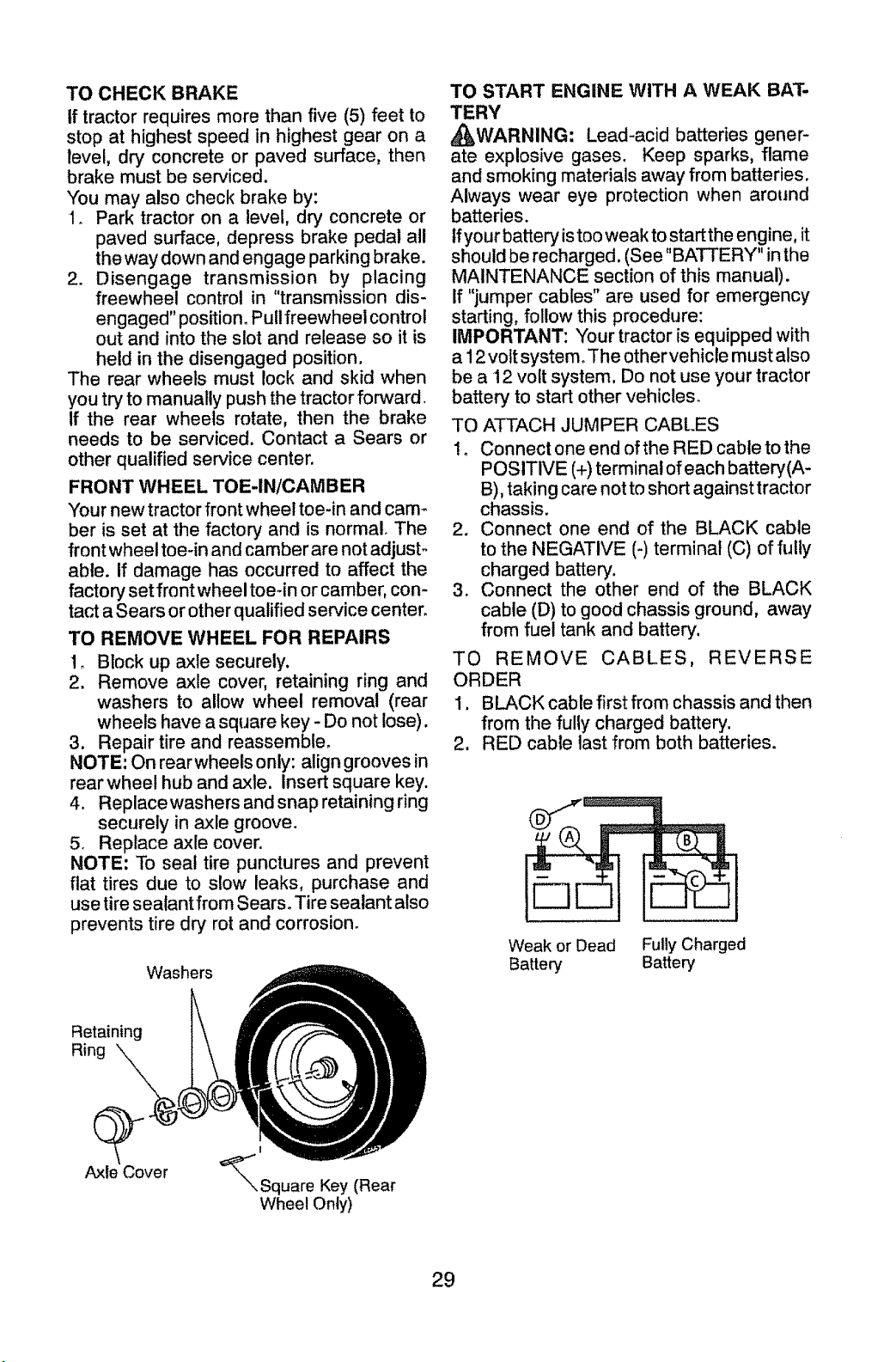 TO CHECK BRAKE

If tractor requires more than five (5) feet to stop at highest speed in highest gear on a level, dry concrete or paved surface, then brake must be serviced.

You may also check brake by:

1. Park tractor on a level, dry concrete or paved surface, depress brake pedal all the way down and engage parking brake.

2. Disengage transmission by placing freewheel control in "transmission disengaged" position. Pull freewheel control out and into the slot and release so it is held in the disengaged position.

The rear wheels must lock and skid when you try to manually push the tractor forward. If the rear wheels rotate, then the brake needs to be serviced. Contact a Sears or other qualified service center.

FRONT WHEEL TOE-IN/CAMBER

Your new tractor front wheel toe-in and camber is set at the factory and is normal. The front wheel toe-in and camber are not adjustable. If damage has occurred to affect the factory set front wheel toe-in or camber, contact a Sears or other qualified service center.

TO REMOVE WHEEL FOR REPAIRS

1. Block up axle securely.

2. Remove axle cover, retaining ring and washers to allow wheel removal (rear wheels have a square key - Do not lose).

3. Repair tire and reassemble.

NOTE: On rear wheels only: align grooves in rear wheel hub and axle. Insert square key.

4. Replace washers and snap retaining ring securely in axle groove.

5. Replace axle cover.

NOTE: To seal tire punctures and prevent flat tires due to slow leaks, purchase and use tire sealant from Sears. Tire sealant also prevents tire dry rot and corrosion.

Washers

Retaining Ring

Axle Cover

Square Key (Rear Wheel Only)

TO START ENGINE WITH A WEAK BATTERY

WARNING: Lead-acid batteries generate explosive gases. Keep sparks, flame and smoking materials away from batteries. Always wear eye protection when around batteries.

If your battery is too weak to start the engine, it should be recharged. (See "BATTERY" in the MAINTENANCE section of this manual).

If "jumper cables" are used for emergency starting, follow this procedure:

IMPORTANT: Your tractor is equipped with a 12 volt system. The other vehicle must also be a 12 volt system. Do not use your tractor battery to start other vehicles.

TO ATTACH JUMPER CABLES

1. Connect one end of the RED cable to the POSITIVE (+) terminal of each battery(A-B), taking care not to short against tractor chassis.

2. Connect one end of the BLACK cable to the NEGATIVE (-) terminal (C) of fully charged battery.

3. Connect the other end of the BLACK cable (D) to good chassis ground, away from fuel tank and battery.

TO REMOVE CABLES, REVERSE ORDER

1. BLACK cable first from chassis and then from the fully charged battery.

2. RED cable last from both batteries.

D
A
B
C

Weak or Dead Battery

Fully Charged Battery

29